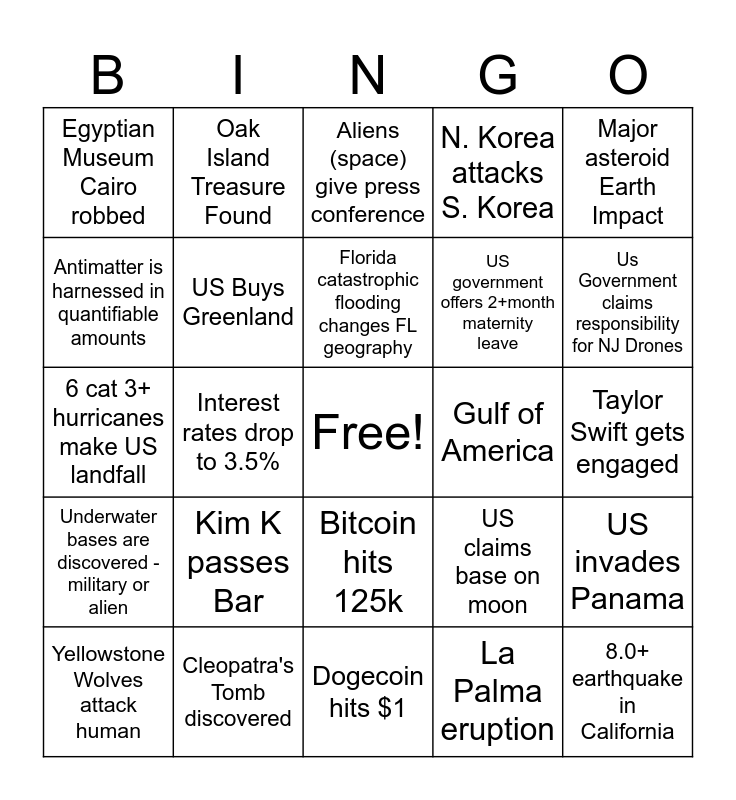 | B | I | N | G | O |
|---|---|---|---|---|
| Egyptian Museum Cairo robbed | Oak Island Treasure Found | Aliens (space) give press conference | N. Korea attacks S. Korea | Major asteroid Earth Impact |
| Antimatter is harnessed in quantifiable amounts | US Buys Greenland | Florida catastrophic flooding changes FL geography | US government offers 2+month maternity leave | Us Government claims responsibility for NJ Drones |
| 6 cat 3+ hurricanes make US landfall | Interest rates drop to 3.5% | Free! | Gulf of America | Taylor Swift gets engaged |
| Underwater bases are discovered - military or alien | Kim K passes Bar | Bitcoin hits 125k | US claims base on moon | US invades Panama |
| Yellowstone Wolves attack human | Cleopatra's Tomb discovered | Dogecoin hits $1 | La Palma eruption | 8.0+ earthquake in California |